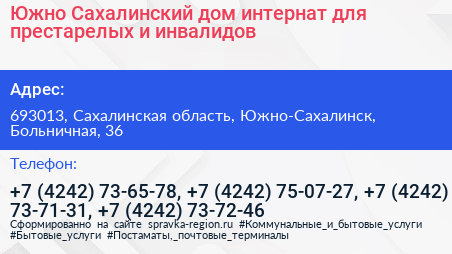 Южно Сахалинский дом интернат для престарелых и инвалидов

Адрес:

693013, Сахалинская область, Южно-Сахалинск, Больничная, 36

Телефон:

+7 (4242) 73-65-78, +7 (4242) 75-07-27, +7 (4242) 73-71-31, +7 (4242) 73-72-46

Сформированно на сайте spravka-region.ru #Коммунальные_и_бытовые_услуги #Бытовые_услуги #Постаматы,_почтовые_терминалы